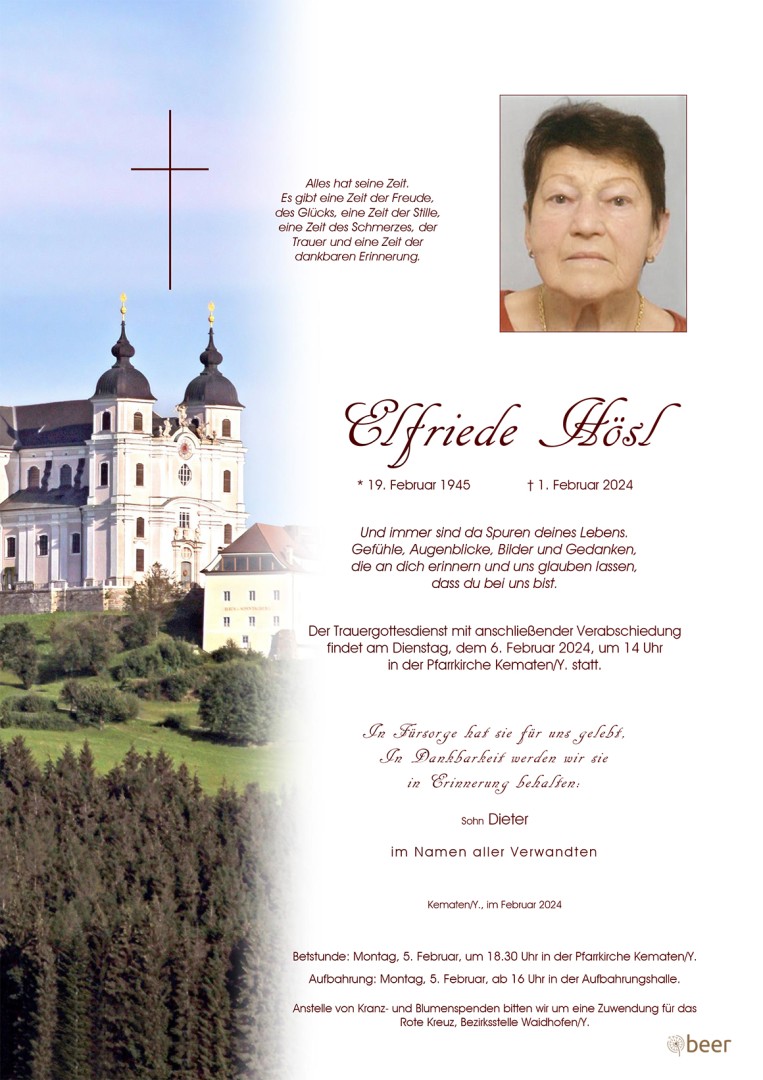 Alles hat seine Zeit.
Es gibt eine Zeit der Freude,
des Glücks, eine Zeit der Stille,
eine Zeit des Schmerzes, der
Trauer und eine Zeit der
dankbaren Erinnerung.

Elfriede Hösl

* 19. Februar 1945 † 1. Februar 2024

Und immer sind da Spuren deines Lebens.
Gefühle, Augenblicke, Bilder und Gedanken,
die an dich erinnern und uns glauben lassen,
dass du bei uns bist.

Der Trauergottesdienst mit anschließender Verabschiedung
findet am Dienstag, dem 6. Februar 2024, um 14 Uhr
in der Pfarrkirche Kematen/Y. statt.

In Fürsorge hat sie für uns gelebt.
In Dankbarkeit werden wir sie
in Erinnerung behalten:

Sohn Dieter

im Namen aller Verwandten

Kematen/Y., im Februar 2024

Betstunde: Montag, 5. Februar, um 18.30 Uhr in der Pfarrkirche Kematen/Y.
Aufbahrung: Montag, 5. Februar, ab 16 Uhr in der Aufbahrungshalle.

Anstelle von Kranz- und Blumenspenden bitten wir um eine Zuwendung für das
Rote Kreuz, Bezirksstelle Waidhofen/Y.

beer